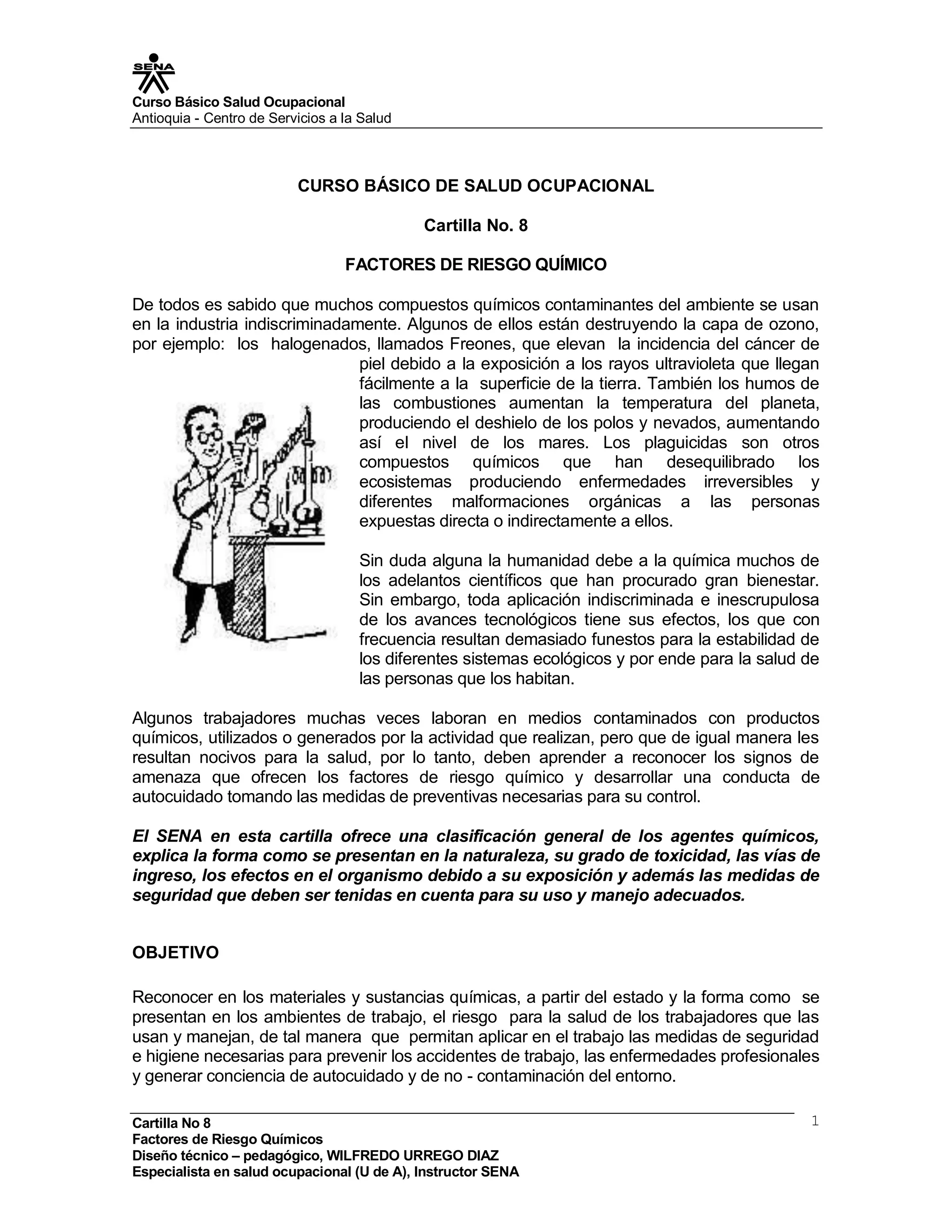 SENA

Curso Básico Salud Ocupacional
Antioquia - Centro de Servicios a la Salud

CURSO BÁSICO DE SALUD OCUPACIONAL

Cartilla No. 8

FACTORES DE RIESGO QUÍMICO

De todos es sabido que muchos compuestos químicos contaminantes del ambiente se usan en la industria indiscriminadamente. Algunos de ellos están destruyendo la capa de ozono, por ejemplo: los halogenados, llamados Freones, que elevan la incidencia del cáncer de piel debido a la exposición a los rayos ultravioleta que llegan fácilmente a la superficie de la tierra. También los humos de las combustiones aumentan la temperatura del planeta, produciendo el deshielo de los polos y nevados, aumentando así el nivel de los mares. Los plaguicidas son otros compuestos químicos que han desequilibrado los ecosistemas produciendo enfermedades irreversibles y diferentes malformaciones orgánicas a las personas expuestas directa o indirectamente a ellos.

Sin duda alguna la humanidad debe a la química muchos de los adelantos científicos que han procurado gran bienestar. Sin embargo, toda aplicación indiscriminada e inescrupulosa de los avances tecnológicos tiene sus efectos, los que con frecuencia resultan demasiado funestos para la estabilidad de los diferentes sistemas ecológicos y por ende para la salud de las personas que los habitan.

Algunos trabajadores muchas veces laboran en medios contaminados con productos químicos, utilizados o generados por la actividad que realizan, pero que de igual manera les resultan nocivos para la salud, por lo tanto, deben aprender a reconocer los signos de amenaza que ofrecen los factores de riesgo químico y desarrollar una conducta de autocuidado tomando las medidas de preventivas necesarias para su control.

El SENA en esta cartilla ofrece una clasificación general de los agentes químicos, explica la forma como se presentan en la naturaleza, su grado de toxicidad, las vías de ingreso, los efectos en el organismo debido a su exposición y además las medidas de seguridad que deben ser tenidas en cuenta para su uso y manejo adecuados.

OBJETIVO

Reconocer en los materiales y sustancias químicas, a partir del estado y la forma como se presentan en los ambientes de trabajo, el riesgo para la salud de los trabajadores que las usan y manejan, de tal manera que permitan aplicar en el trabajo las medidas de seguridad e higiene necesarias para prevenir los accidentes de trabajo, las enfermedades profesionales y generar conciencia de autocuidado y de no - contaminación del entorno.

Cartilla No 8
Factores de Riesgo Químicos
Diseño técnico – pedagógico, WILFREDO URREGO DIAZ
Especialista en salud ocupacional (U de A), Instructor SENA

1